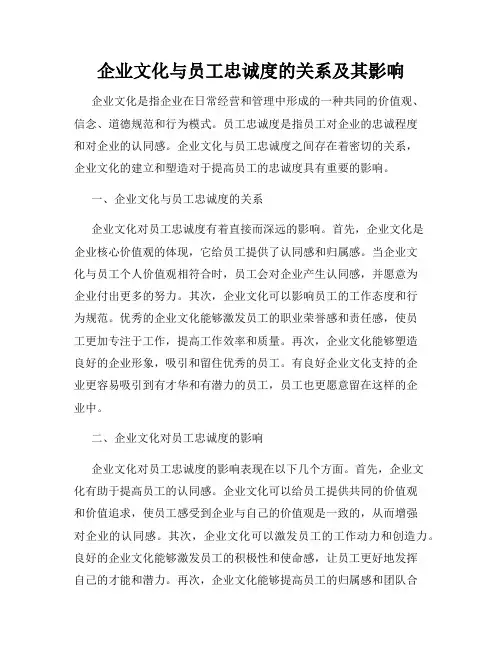 企业文化与员工忠诚度的关系及其影响

企业文化是指企业在日常经营和管理中形成的一种共同的价值观、信念、道德规范和行为模式。员工忠诚度是指员工对企业的忠诚程度和对企业的认同感。企业文化与员工忠诚度之间存在着密切的关系，企业文化的建立和塑造对于提高员工的忠诚度具有重要的影响。

一、企业文化与员工忠诚度的关系

企业文化对员工忠诚度有着直接而深远的影响。首先，企业文化是企业核心价值观的体现，它给员工提供了认同感和归属感。当企业文化与员工个人价值观相符合时，员工会对企业产生认同感，并愿意为企业付出更多的努力。其次，企业文化可以影响员工的工作态度和行为规范。优秀的企业文化能够激发员工的职业荣誉感和责任感，使员工更加专注于工作，提高工作效率和质量。再次，企业文化能够塑造良好的企业形象，吸引和留住优秀的员工。有良好企业文化支持的企业更容易吸引到有才华和有潜力的员工，员工也更愿意留在这样的企业中。

二、企业文化对员工忠诚度的影响

企业文化对员工忠诚度的影响表现在以下几个方面。首先，企业文化有助于提高员工的认同感。企业文化可以给员工提供共同的价值观和价值追求，使员工感受到企业与自己的价值观是一致的，从而增强对企业的认同感。其次，企业文化可以激发员工的工作动力和创造力。良好的企业文化能够激发员工的积极性和使命感，让员工更好地发挥自己的才能和潜力。再次，企业文化能够提高员工的归属感和团队合